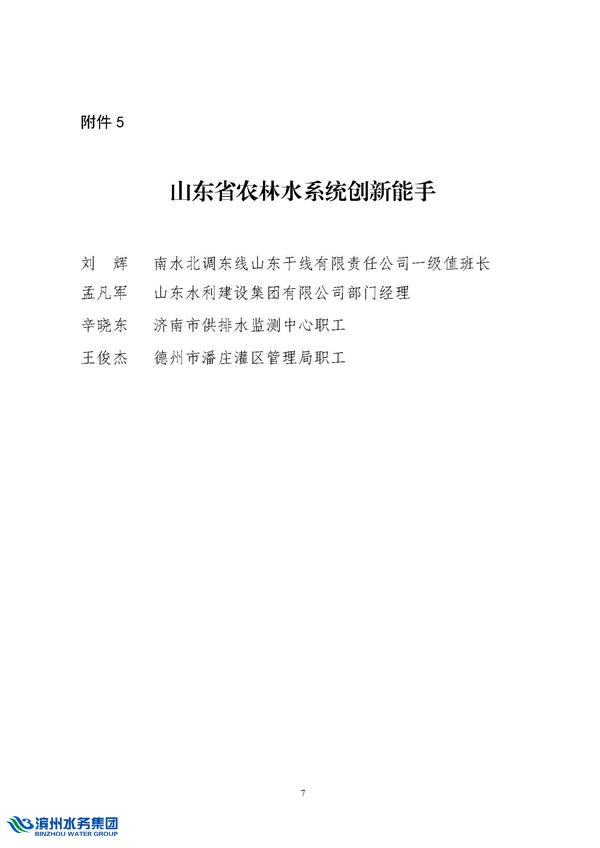 附件 5

山东省农林水系统创新能手

刘　辉　南水北调东线山东干线有限责任公司一级值班长
孟凡军　山东水利建设集团有限公司部门经理
辛晓东　济南市供排水监测中心职工
王俊杰　德州市潘庄灌区管理局职工

7

滨州水务集团
BINZHOU WATER GROUP